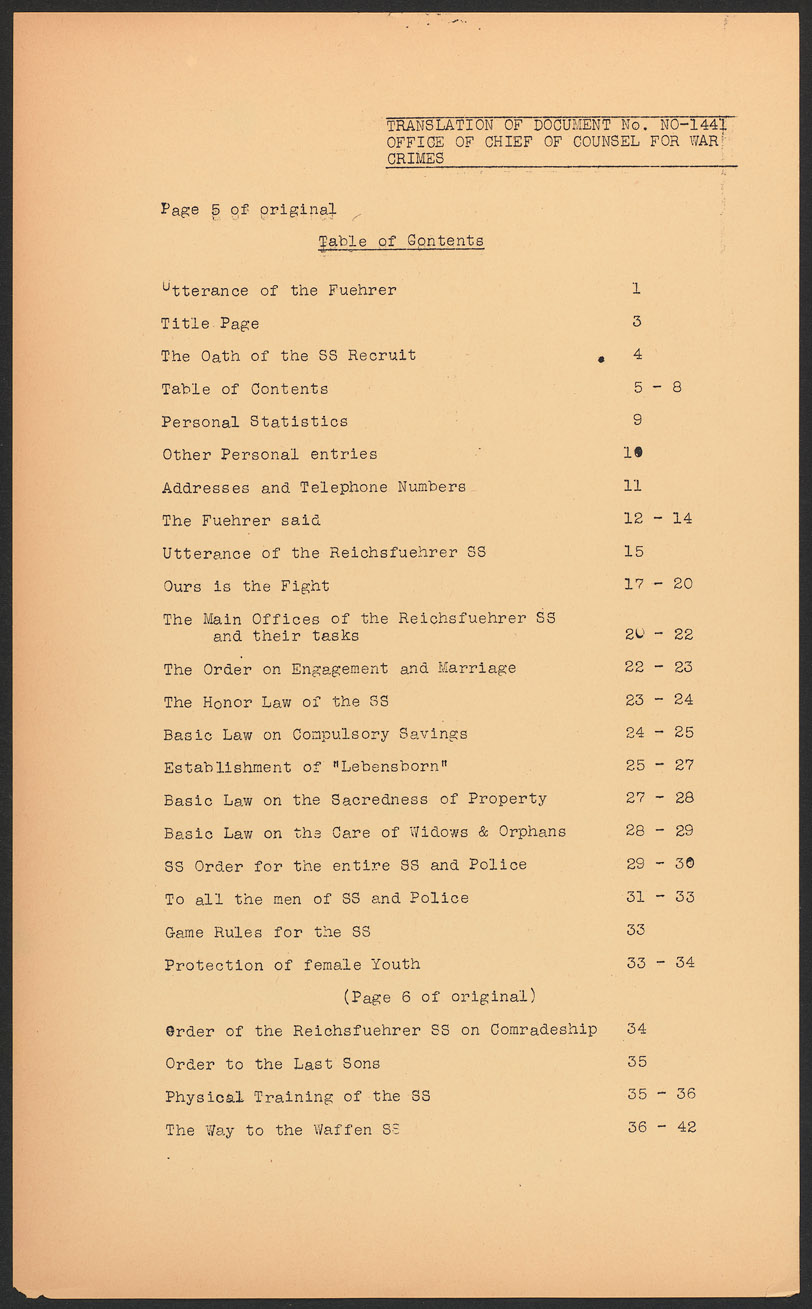 TRANSLATION OF DOCUMENT No. NO-1441
OFFICE OF CHIEF OF COUNSEL FOR WAR CRIMES

Page 5 of original

Table of Contents

| | |
|---|---|
| Utterance of the Fuehrer | 1 |
| Title Page | 3 |
| The Oath of the SS Recruit | 4 |
| Table of Contents | 5 - 8 |
| Personal Statistics | 9 |
| Other Personal entries | 10 |
| Addresses and Telephone Numbers | 11 |
| The Fuehrer said | 12 - 14 |
| Utterance of the Reichsfuehrer SS | 15 |
| Ours is the Fight | 17 - 20 |
| The Main Offices of the Reichsfuehrer SS and their tasks | 20 - 22 |
| The Order on Engagement and Marriage | 22 - 23 |
| The Honor Law of the SS | 23 - 24 |
| Basic Law on Compulsory Savings | 24 - 25 |
| Establishment of "Lebensborn" | 25 - 27 |
| Basic Law on the Sacredness of Property | 27 - 28 |
| Basic Law on the Care of Widows & Orphans | 28 - 29 |
| SS Order for the entire SS and Police | 29 - 30 |
| To all the men of SS and Police | 31 - 33 |
| Game Rules for the SS | 33 |
| Protection of female Youth | 33 - 34 |

(Page 6 of original)

| | |
|---|---|
| Order of the Reichsfuehrer SS on Comradeship | 34 |
| Order to the Last Sons | 35 |
| Physical Training of the SS | 35 - 36 |
| The Way to the Waffen SS | 36 - 42 |